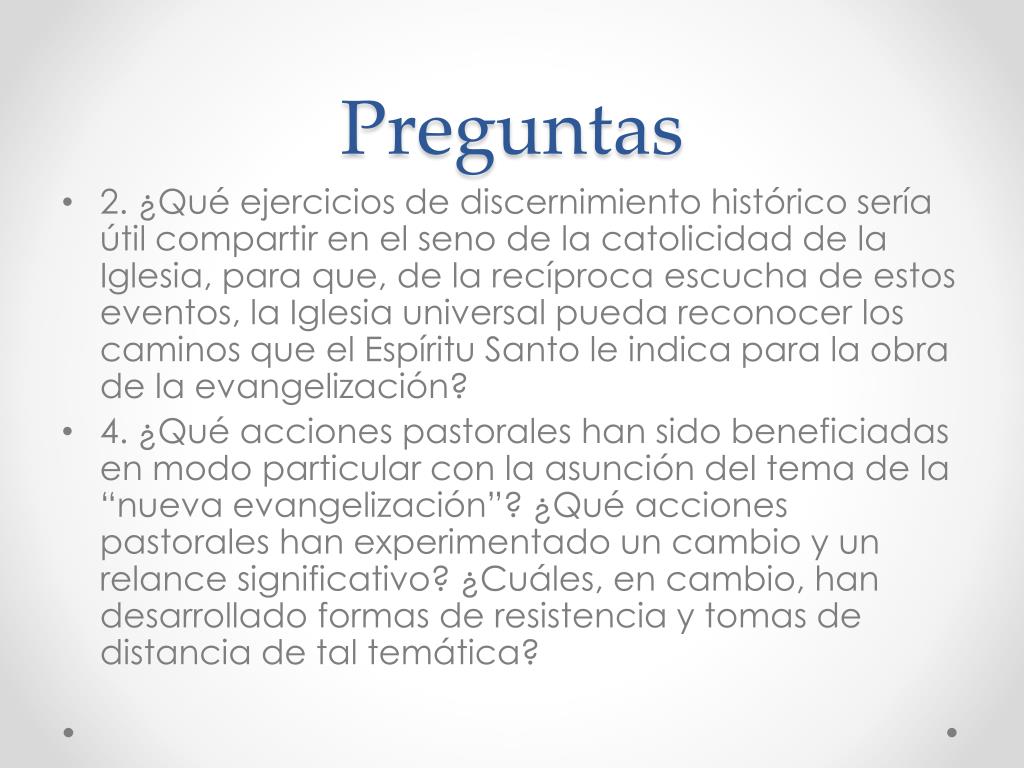 Preguntas

• 2. ¿Qué ejercicios de discernimiento histórico sería útil compartir en el seno de la catolicidad de la Iglesia, para que, de la recíproca escucha de estos eventos, la Iglesia universal pueda reconocer los caminos que el Espíritu Santo le indica para la obra de la evangelización?

• 4. ¿Qué acciones pastorales han sido beneficiadas en modo particular con la asunción del tema de la “nueva evangelización”? ¿Qué acciones pastorales han experimentado un cambio y un relance significativo? ¿Cuáles, en cambio, han desarrollado formas de resistencia y tomas de distancia de tal temática?